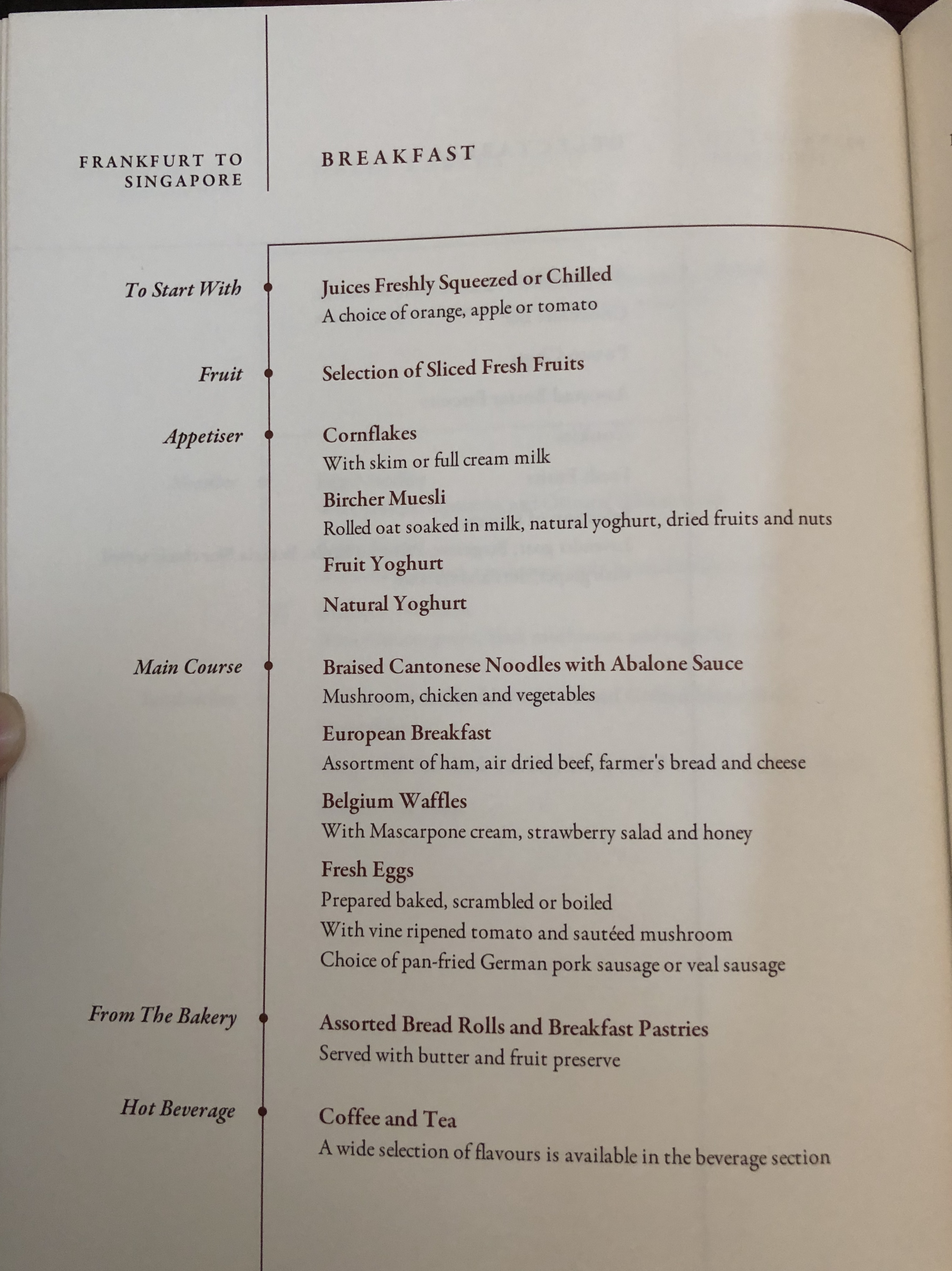 FRANKFURT TO SINGAPORE

BREAKFAST

To Start With

Juices Freshly Squeezed or Chilled
A choice of orange, apple or tomato

Fruit

Selection of Sliced Fresh Fruits

Appetiser

Cornflakes
With skim or full cream milk

Bircher Muesli
Rolled oat soaked in milk, natural yoghurt, dried fruits and nuts

Fruit Yoghurt

Natural Yoghurt

Main Course

Braised Cantonese Noodles with Abalone Sauce
Mushroom, chicken and vegetables

European Breakfast
Assortment of ham, air dried beef, farmer's bread and cheese

Belgium Waffles
With Mascarpone cream, strawberry salad and honey

Fresh Eggs
Prepared baked, scrambled or boiled
With vine ripened tomato and sautéed mushroom
Choice of pan-fried German pork sausage or veal sausage

From The Bakery

Assorted Bread Rolls and Breakfast Pastries
Served with butter and fruit preserve

Hot Beverage

Coffee and Tea
A wide selection of flavours is available in the beverage section